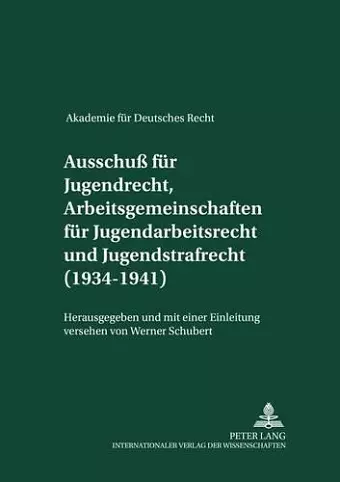 Akademie für Deutsches Recht

Ausschuß für Jugendrecht, Arbeitsgemeinschaften für Jugendarbeitsrecht und Jugendstrafrecht (1934-1941)

Herausgegeben und mit einer Einleitung versehen von Werner Schubert

PETER LANG
INTERNATIONALER VERLAG DER WISSENSCHAFTEN